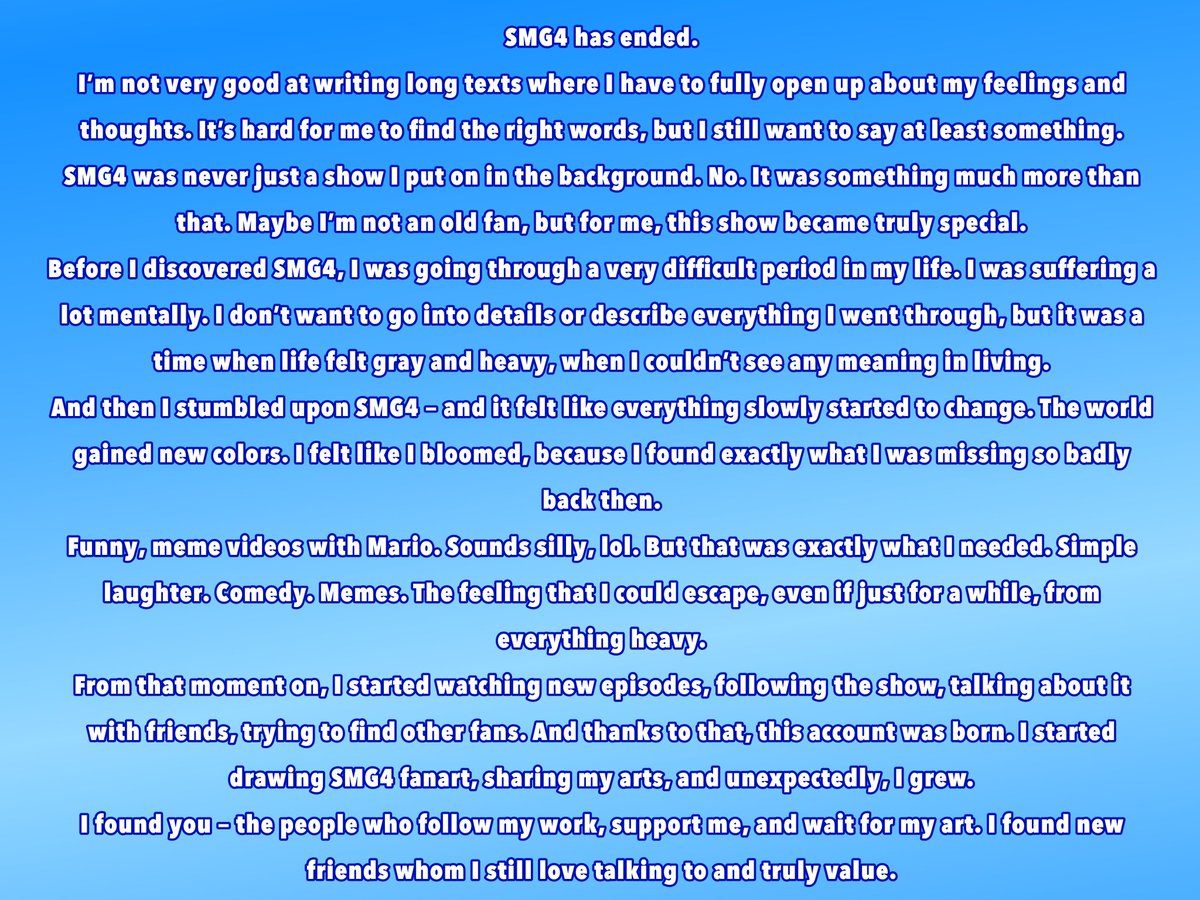 SMG4 has ended.

I'm not very good at writing long texts where I have to fully open up about my feelings and thoughts. It's hard for me to find the right words, but I still want to say at least something.

SMG4 was never just a show I put on in the background. No. It was something much more than that. Maybe I'm not an old fan, but for me, this show became truly special.

Before I discovered SMG4, I was going through a very difficult period in my life. I was suffering a lot mentally. I don't want to go into details or describe everything I went through, but it was a time when life felt gray and heavy, when I couldn't see any meaning in living.

And then I stumbled upon SMG4 – and it felt like everything slowly started to change. The world gained new colors. I felt like I bloomed, because I found exactly what I was missing so badly back then.

Funny, meme videos with Mario. Sounds silly, lol. But that was exactly what I needed. Simple laughter. Comedy. Memes. The feeling that I could escape, even if just for a while, from everything heavy.

From that moment on, I started watching new episodes, following the show, talking about it with friends, trying to find other fans. And thanks to that, this account was born. I started drawing SMG4 fanart, sharing my arts, and unexpectedly, I grew.

I found you – the people who follow my work, support me, and wait for my art. I found new friends whom I still love talking to and truly value.